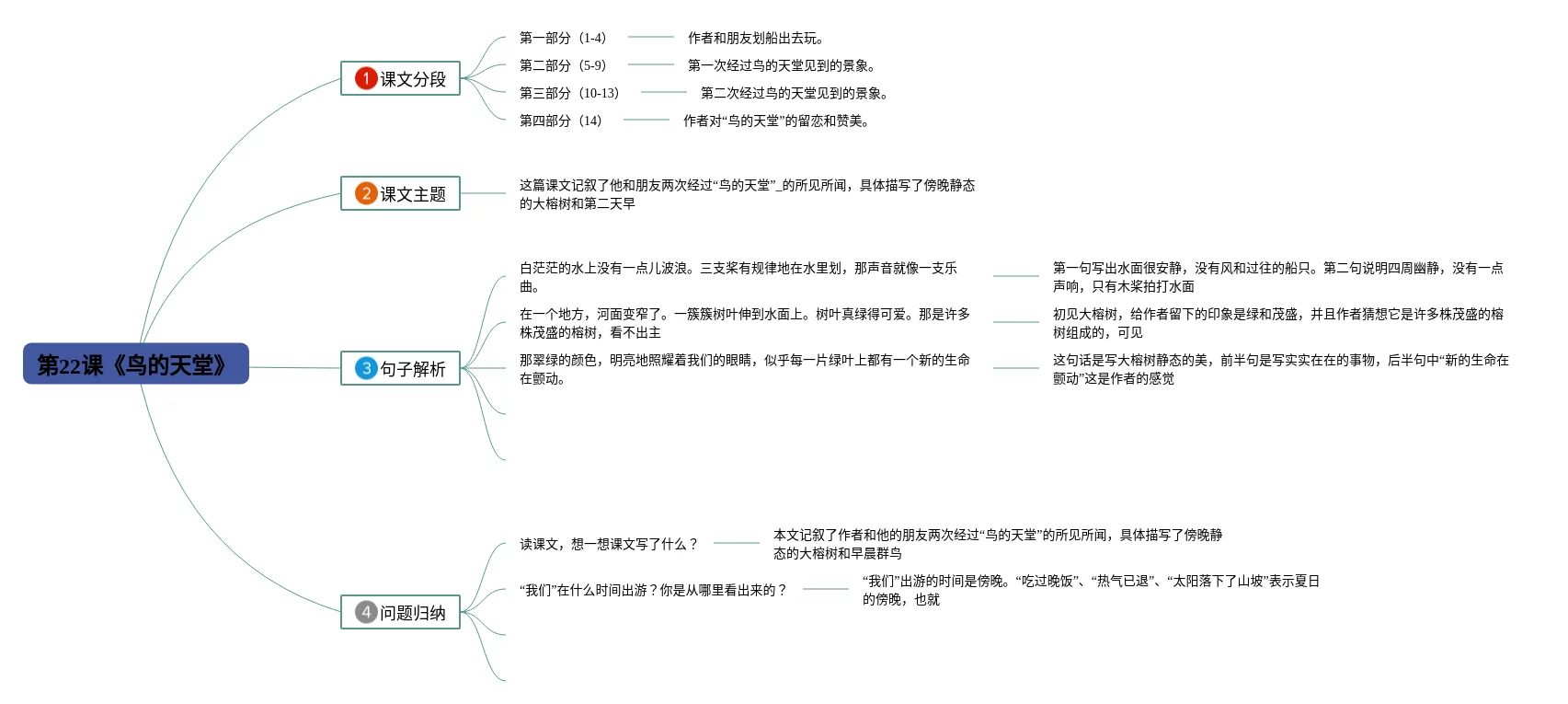 第22课《鸟的天堂》

1 课文分段

第一部分（1-4） 作者和朋友划船出去玩。

第二部分（5-9） 第一次经过鸟的天堂见到的景象。

第三部分（10-13） 第二次经过鸟的天堂见到的景象。

第四部分（14） 作者对“鸟的天堂”的留恋和赞美。

2 课文主题

这篇课文记叙了他和朋友两次经过“鸟的天堂”_的所见所闻，具体描写了傍晚静态的大榕树和第二天早

3 句子解析

白茫茫的水上没有一点儿波浪。三支桨有规律地在水里划，那声音就像一支乐曲。 第一句写出水面很安静，没有风和过往的船只。第二句说明四周幽静，没有一点声响，只有木桨拍打水面

在一个地方，河面变窄了。一簇簇树叶伸到水面上。树叶真绿得可爱。那是许多株茂盛的榕树，看不出主 初见大榕树，给作者留下的印象是绿和茂盛，并且作者猜想它是许多株茂盛的榕树组成的，可见

那翠绿的颜色，明亮地照耀着我们的眼睛，似乎每一片绿叶上都有一个新的生命在颤动。 这句话是写大榕树静态的美，前半句是写实实在在的事物，后半句中“新的生命在颤动”这是作者的感觉

4 问题归纳

读课文，想一想课文写了什么？ 本文记叙了作者和他的朋友两次经过“鸟的天堂”的所见所闻，具体描写了傍晚静态的大榕树和早晨群鸟

“我们”在什么时间出游？你是从哪里看出来的？ “我们”出游的时间是傍晚。“吃过晚饭”、“热气已退”、“太阳落下了山坡”表示夏日的傍晚，也就